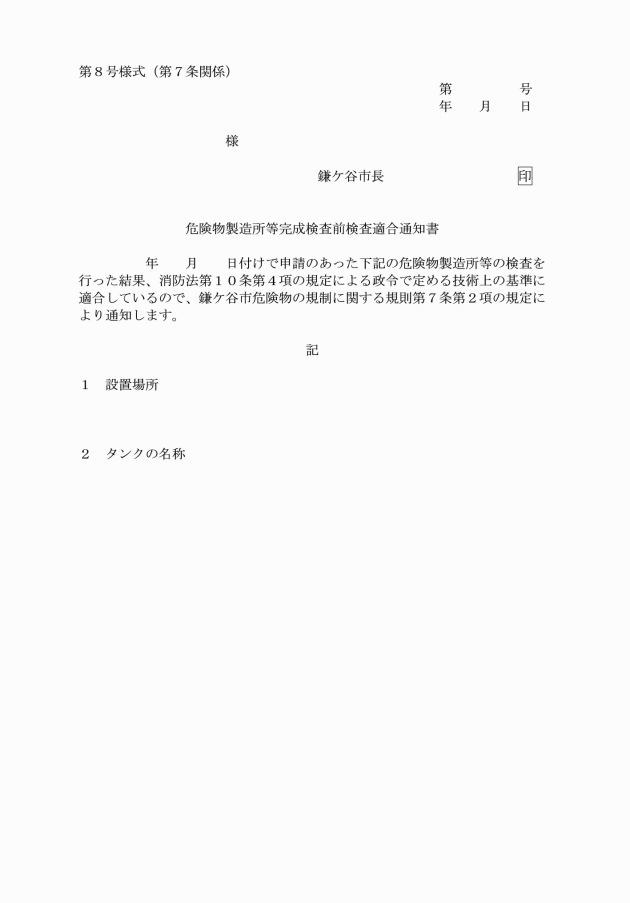 第８号様式（第７条関係）

第　　　　号
年　　月　　日

様

鎌ケ谷市長　　　　　　　　印

危険物製造所等完成検査前検査適合通知書

年　　月　　日付けで申請のあった下記の危険物製造所等の検査を行った結果、消防法第１０条第４項の規定による政令で定める技術上の基準に適合しているので、鎌ケ谷市危険物の規制に関する規則第７条第２項の規定により通知します。

記

１　設置場所

２　タンクの名称